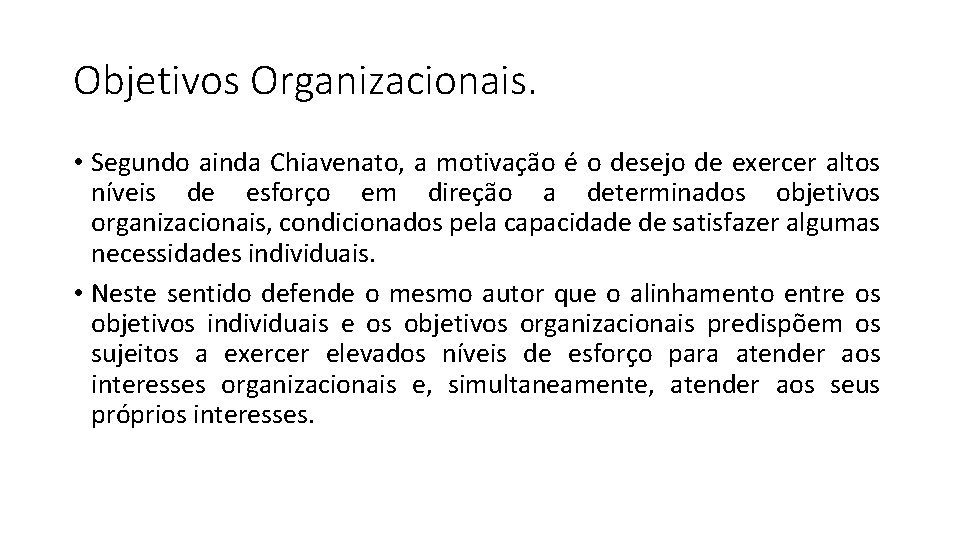 Objetivos Organizacionais.

• Segundo ainda Chiavenato, a motivação é o desejo de exercer altos níveis de esforço em direção a determinados objetivos organizacionais, condicionados pela capacidade de satisfazer algumas necessidades individuais.

• Neste sentido defende o mesmo autor que o alinhamento entre os objetivos individuais e os objetivos organizacionais predispõem os sujeitos a exercer elevados níveis de esforço para atender aos interesses organizacionais e, simultaneamente, atender aos seus próprios interesses.